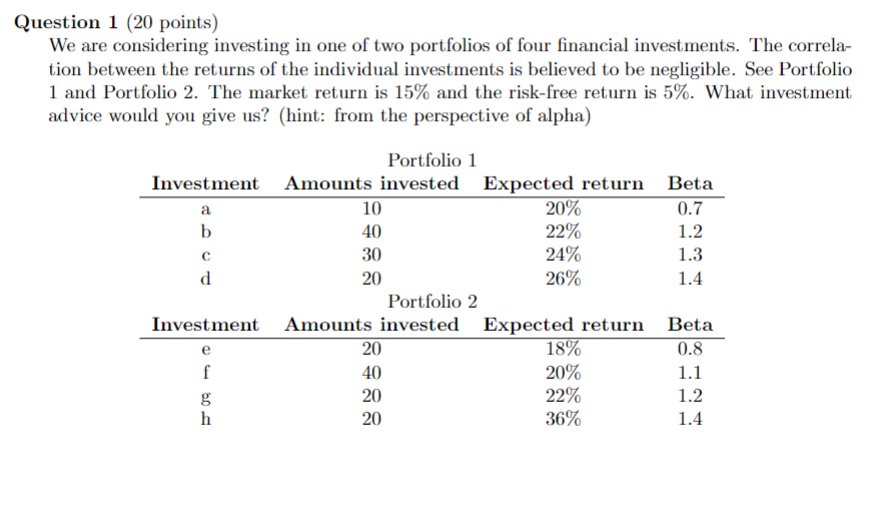 Question 1 (20 points)
We are considering investing in one of two portfolios of four financial investments. The correlation between the returns of the individual investments is believed to be negligible. See Portfolio 1 and Portfolio 2. The market return is 15% and the risk-free return is 5%. What investment advice would you give us? (hint: from the perspective of alpha)

Portfolio 1

| Investment | Amounts invested | Expected return | Beta |
|---|---|---|---|
| a | 10 | 20% | 0.7 |
| b | 40 | 22% | 1.2 |
| c | 30 | 24% | 1.3 |
| d | 20 | 26% | 1.4 |

Portfolio 2

| Investment | Amounts invested | Expected return | Beta |
|---|---|---|---|
| e | 20 | 18% | 0.8 |
| f | 40 | 20% | 1.1 |
| g | 20 | 22% | 1.2 |
| h | 20 | 36% | 1.4 |